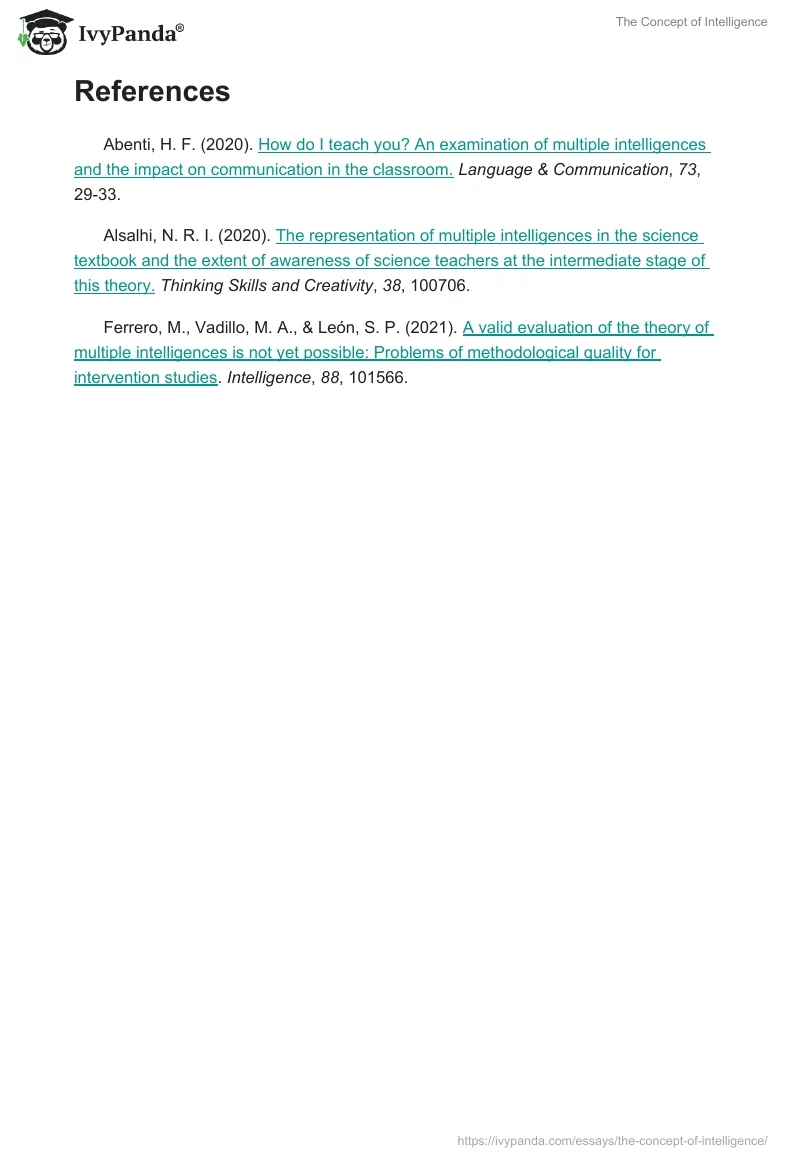 IvyPanda®

The Concept of Intelligence

References

Abenti, H. F. (2020). How do I teach you? An examination of multiple intelligences and the impact on communication in the classroom. Language & Communication, 73, 29-33.

Alsalhi, N. R. I. (2020). The representation of multiple intelligences in the science textbook and the extent of awareness of science teachers at the intermediate stage of this theory. Thinking Skills and Creativity, 38, 100706.

Ferrero, M., Vadillo, M. A., & León, S. P. (2021). A valid evaluation of the theory of multiple intelligences is not yet possible: Problems of methodological quality for intervention studies. Intelligence, 88, 101566.

https://ivypanda.com/essays/the-concept-of-intelligence/